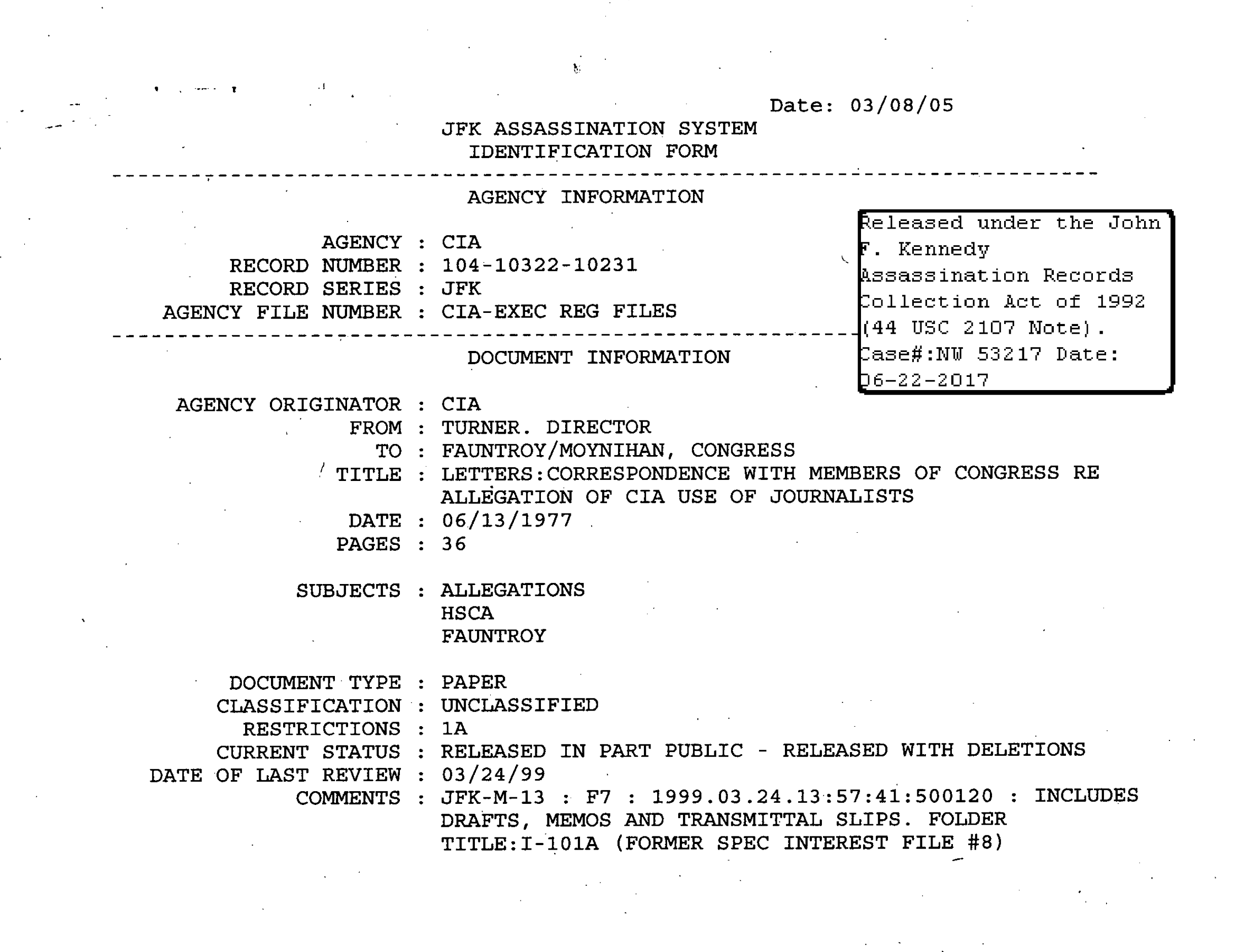 Date: 03/08/05

JFK ASSASSINATION SYSTEM
IDENTIFICATION FORM

AGENCY INFORMATION

Released under the John F. Kennedy Assassination Records Collection Act of 1992 (44 USC 2107 Note). Case#:NW 53217 Date: 06-22-2017

AGENCY : CIA
RECORD NUMBER : 104-10322-10231
RECORD SERIES : JFK
AGENCY FILE NUMBER : CIA-EXEC REG FILES

DOCUMENT INFORMATION

AGENCY ORIGINATOR : CIA
FROM : TURNER. DIRECTOR
TO : FAUNTROY/MOYNIHAN, CONGRESS
TITLE : LETTERS:CORRESPONDENCE WITH MEMBERS OF CONGRESS RE ALLEGATION OF CIA USE OF JOURNALISTS
DATE : 06/13/1977
PAGES : 36

SUBJECTS : ALLEGATIONS
HSCA
FAUNTROY

DOCUMENT TYPE : PAPER
CLASSIFICATION : UNCLASSIFIED
RESTRICTIONS : 1A
CURRENT STATUS : RELEASED IN PART PUBLIC - RELEASED WITH DELETIONS
DATE OF LAST REVIEW : 03/24/99
COMMENTS : JFK-M-13 : F7 : 1999.03.24.13:57:41:500120 : INCLUDES DRAFTS, MEMOS AND TRANSMITTAL SLIPS. FOLDER TITLE:I-101A (FORMER SPEC INTEREST FILE #8)